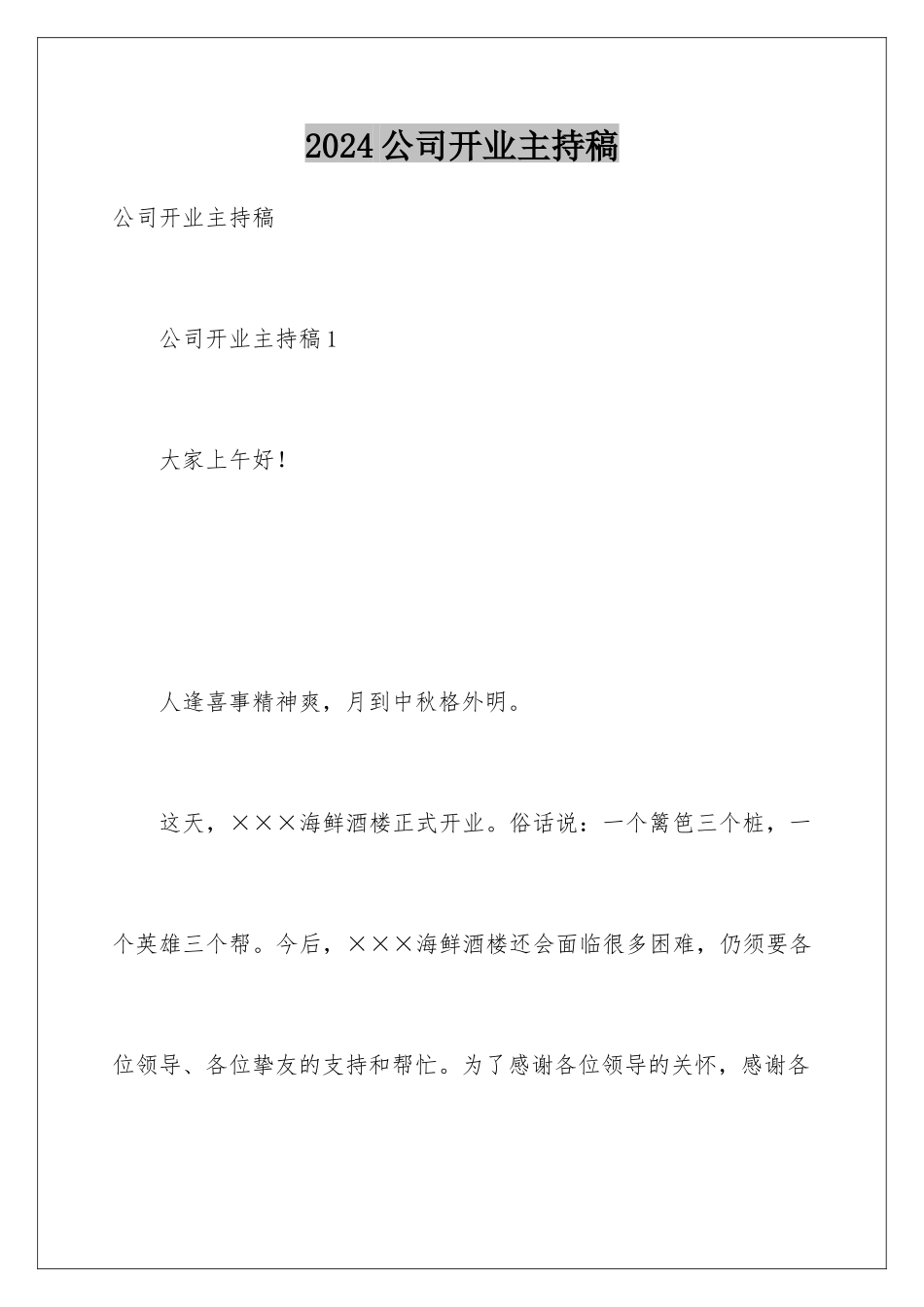 2024公司开业主持稿

公司开业主持稿

公司开业主持稿1

大家上午好！

人逢喜事精神爽，月到中秋格外明。

这天，×××海鲜酒楼正式开业。俗话说：一个篱笆三个桩，一个英雄三个帮。今后，×××海鲜酒楼还会面临很多困难，仍须要各位领导、各位挚友的支持和帮忙。为了感谢各位领导的关怀，感谢各